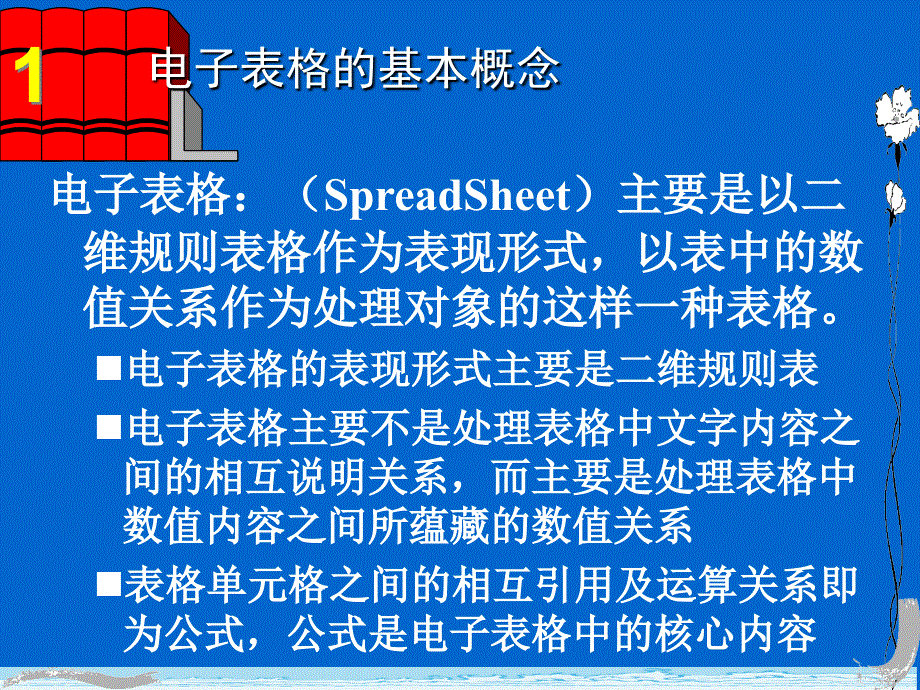 1 电子表格的基本概念

电子表格：（SpreadSheet）主要是以二维规则表格作为表现形式，以表中的数值关系作为处理对象的这样一种表格。

■电子表格的表现形式主要是二维规则表

■电子表格主要不是处理表格中文字内容之间的相互说明关系，而主要是处理表格中数值内容之间所蕴藏的数值关系

■表格单元格之间的相互引用及运算关系即为公式，公式是电子表格中的核心内容